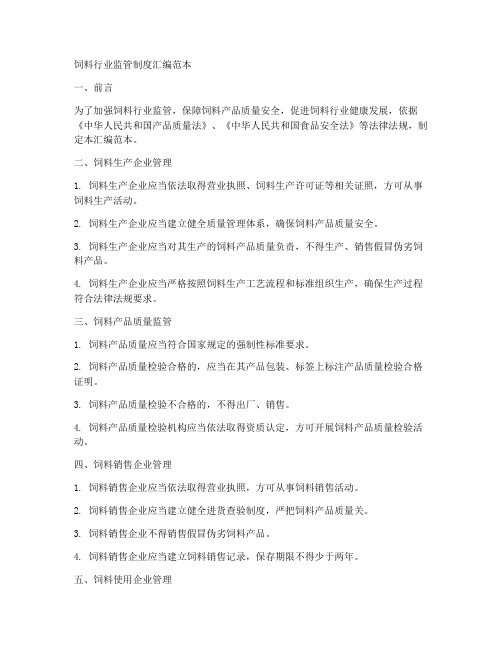 饲料行业监管制度汇编范本

一、前言

为了加强饲料行业监管，保障饲料产品质量安全，促进饲料行业健康发展，依据《中华人民共和国产品质量法》、《中华人民共和国食品安全法》等法律法规，制定本汇编范本。

二、饲料生产企业管理

1. 饲料生产企业应当依法取得营业执照、饲料生产许可证等相关证照，方可从事饲料生产活动。

2. 饲料生产企业应当建立健全质量管理体系，确保饲料产品质量安全。

3. 饲料生产企业应当对其生产的饲料产品质量负责，不得生产、销售假冒伪劣饲料产品。

4. 饲料生产企业应当严格按照饲料生产工艺流程和标准组织生产，确保生产过程符合法律法规要求。

三、饲料产品质量监管

1. 饲料产品质量应当符合国家规定的强制性标准要求。

2. 饲料产品质量检验合格的，应当在其产品包装、标签上标注产品质量检验合格证明。

3. 饲料产品质量检验不合格的，不得出厂、销售。

4. 饲料产品质量检验机构应当依法取得资质认定，方可开展饲料产品质量检验活动。

四、饲料销售企业管理

1. 饲料销售企业应当依法取得营业执照，方可从事饲料销售活动。

2. 饲料销售企业应当建立健全进货查验制度，严把饲料产品质量关。

3. 饲料销售企业不得销售假冒伪劣饲料产品。

4. 饲料销售企业应当建立饲料销售记录，保存期限不得少于两年。

五、饲料使用企业管理